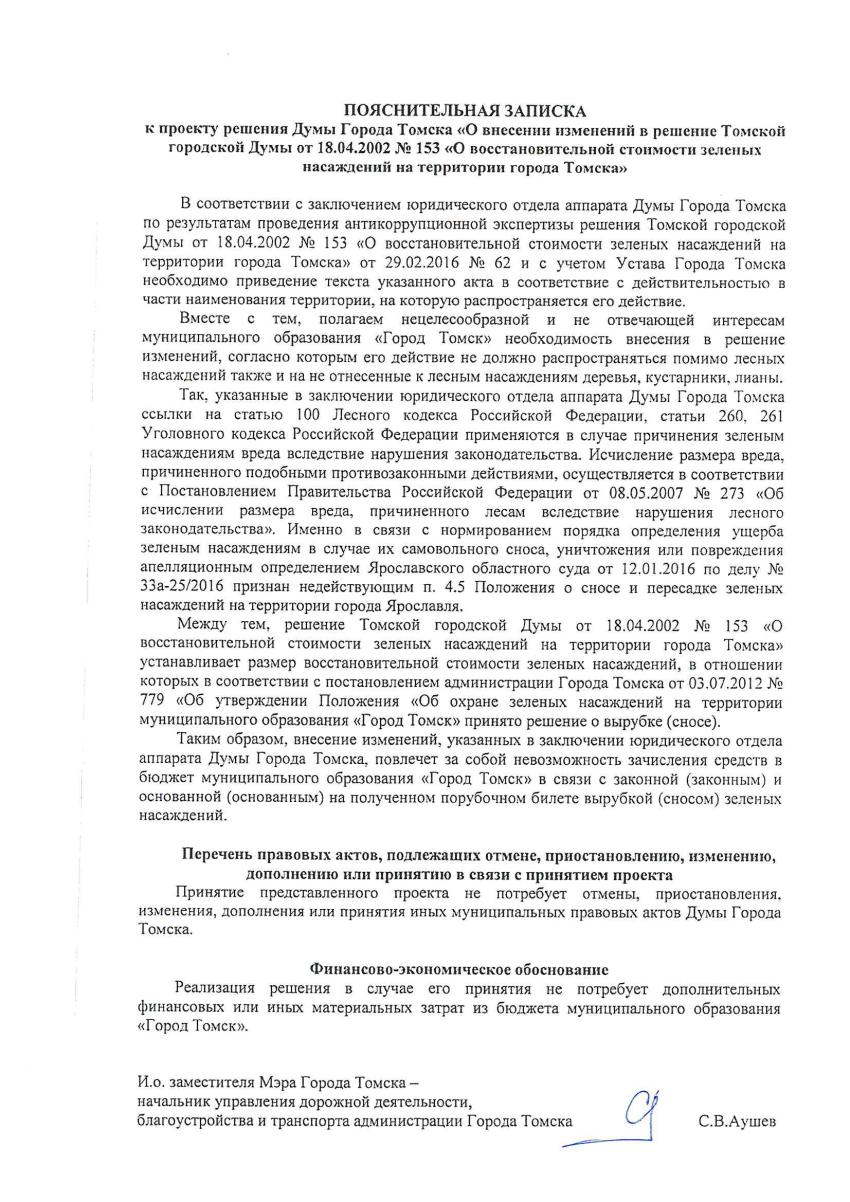 ПОЯСНИТЕЛЬНАЯ ЗАПИСКА
к проекту решения Думы Города Томска «О внесении изменений в решение Томской городской Думы от 18.04.2002 № 153 «О восстановительной стоимости зеленых насаждений на территории города Томска»

В соответствии с заключением юридического отдела аппарата Думы Города Томска по результатам проведения антикоррупционной экспертизы решения Томской городской Думы от 18.04.2002 № 153 «О восстановительной стоимости зеленых насаждений на территории города Томска» от 29.02.2016 № 62 и с учетом Устава Города Томска необходимо приведение текста указанного акта в соответствие с действительностью в части наименования территории, на которую распространяется его действие.

Вместе с тем, полагаем нецелесообразной и не отвечающей интересам муниципального образования «Город Томск» необходимость внесения в решение изменений, согласно которым его действие не должно распространяться помимо лесных насаждений также и на не отнесенные к лесным насаждениям деревья, кустарники, лианы.

Так, указанные в заключении юридического отдела аппарата Думы Города Томска ссылки на статью 100 Лесного кодекса Российской Федерации, статьи 260, 261 Уголовного кодекса Российской Федерации применяются в случае причинения зеленым насаждениям вреда вследствие нарушения законодательства. Исчисление размера вреда, причиненного подобными противозаконными действиями, осуществляется в соответствии с Постановлением Правительства Российской Федерации от 08.05.2007 № 273 «Об исчислении размера вреда, причиненного лесам вследствие нарушения лесного законодательства». Именно в связи с нормированием порядка определения ущерба зеленым насаждениям в случае их самовольного сноса, уничтожения или повреждения апелляционным определением Ярославского областного суда от 12.01.2016 по делу № 33а-25/2016 признан недействующим п. 4.5 Положения о сносе и пересадке зеленых насаждений на территории города Ярославля.

Между тем, решение Томской городской Думы от 18.04.2002 № 153 «О восстановительной стоимости зеленых насаждений на территории города Томска» устанавливает размер восстановительной стоимости зеленых насаждений, в отношении которых в соответствии с постановлением администрации Города Томска от 03.07.2012 № 779 «Об утверждении Положения «Об охране зеленых насаждений на территории муниципального образования «Город Томск» принято решение о вырубке (сносе).

Таким образом, внесение изменений, указанных в заключении юридического отдела аппарата Думы Города Томска, повлечет за собой невозможность зачисления средств в бюджет муниципального образования «Город Томск» в связи с законной (законным) и основанной (основанным) на полученном порубочном билете вырубкой (сносом) зеленых насаждений.

Перечень правовых актов, подлежащих отмене, приостановлению, изменению, дополнению или принятию в связи с принятием проекта

Принятие представленного проекта не потребует отмены, приостановления, изменения, дополнения или принятия иных муниципальных правовых актов Думы Города Томска.

Финансово-экономическое обоснование

Реализация решения в случае его принятия не потребует дополнительных финансовых или иных материальных затрат из бюджета муниципального образования «Город Томск».

И.о. заместителя Мэра Города Томска –
начальник управления дорожной деятельности,
благоустройства и транспорта администрации Города Томска С.В.Аушев